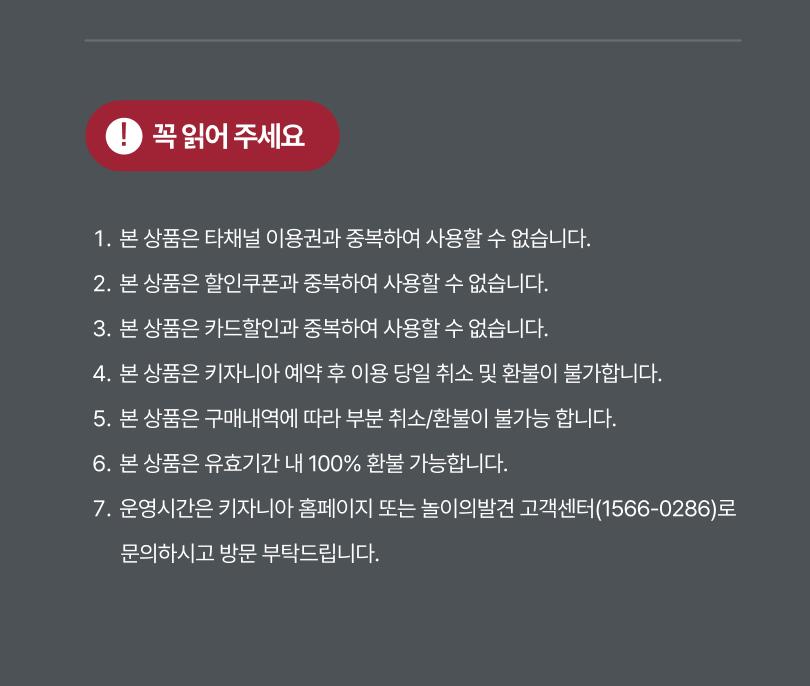 꼭 읽어 주세요

1. 본 상품은 타채널 이용권과 중복하여 사용할 수 없습니다.
2. 본 상품은 할인쿠폰과 중복하여 사용할 수 없습니다.
3. 본 상품은 카드할인과 중복하여 사용할 수 없습니다.
4. 본 상품은 키자니아 예약 후 이용 당일 취소 및 환불이 불가합니다.
5. 본 상품은 구매내역에 따라 부분 취소/환불이 불가능 합니다.
6. 본 상품은 유효기간 내 100% 환불 가능합니다.
7. 운영시간은 키자니아 홈페이지 또는 놀이의발견 고객센터(1566-0286)로 문의하시고 방문 부탁드립니다.